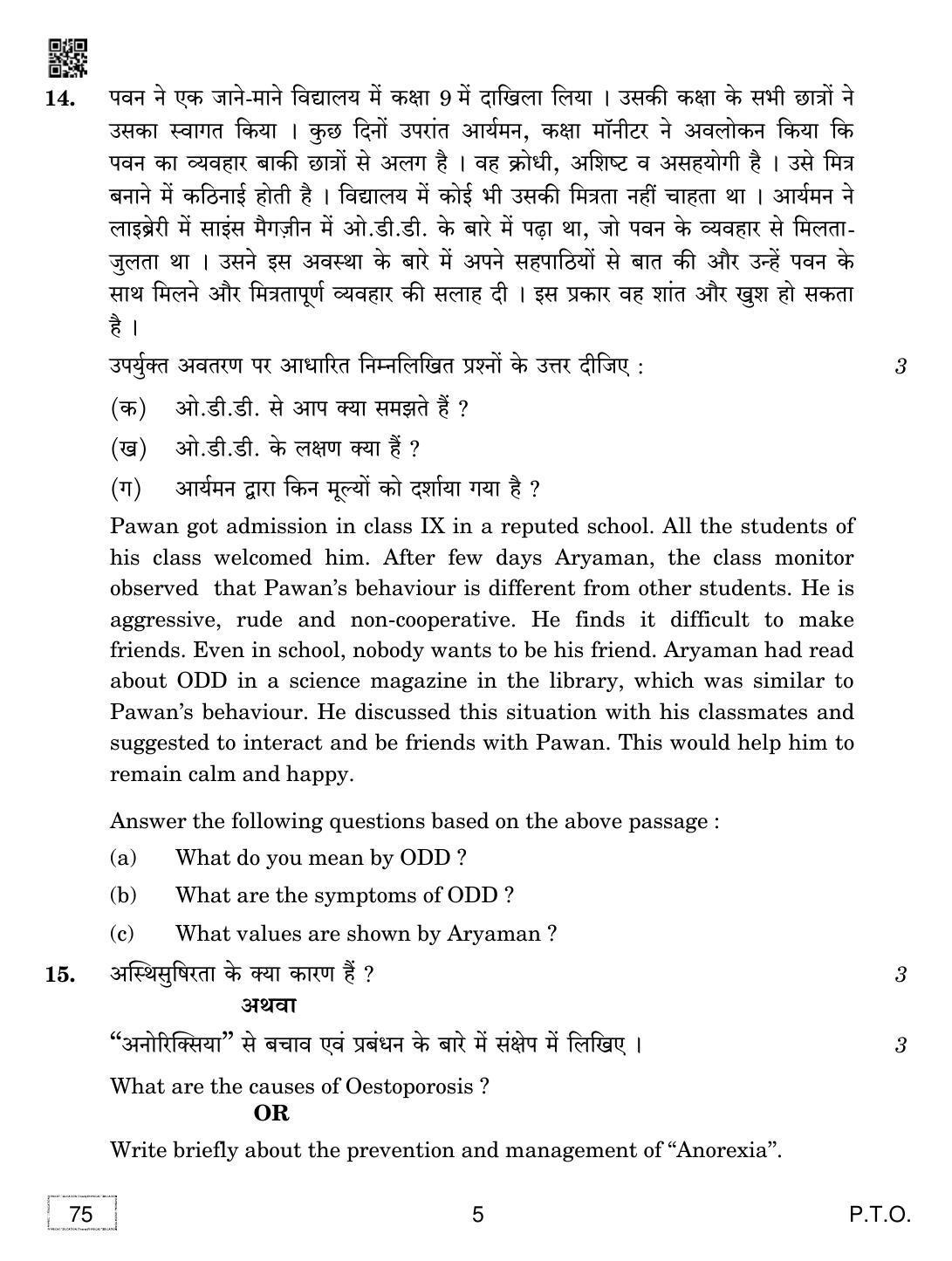 14. पवन ने एक जाने-माने विद्यालय में कक्षा 9 में दाखिला लिया । उसकी कक्षा के सभी छात्रों ने उसका स्वागत किया । कुछ दिनों उपरांत आर्यमन, कक्षा मॉनीटर ने अवलोकन किया कि पवन का व्यवहार बाकी छात्रों से अलग है । वह क्रोधी, अशिष्ट व असहयोगी है । उसे मित्र बनाने में कठिनाई होती है । विद्यालय में कोई भी उसकी मित्रता नहीं चाहता था । आर्यमन ने लाइब्रेरी में साइंस मैगज़ीन में ओ.डी.डी. के बारे में पढ़ा था, जो पवन के व्यवहार से मिलता-जुलता था । उसने इस अवस्था के बारे में अपने सहपाठियों से बात की और उन्हें पवन के साथ मिलने और मित्रतापूर्ण व्यवहार की सलाह दी । इस प्रकार वह शांत और खुश हो सकता है ।

उपर्युक्त अवतरण पर आधारित निम्नलिखित प्रश्नों के उत्तर दीजिए : 3

(क) ओ.डी.डी. से आप क्या समझते हैं ?

(ख) ओ.डी.डी. के लक्षण क्या हैं ?

(ग) आर्यमन द्वारा किन मूल्यों को दर्शाया गया है ?

Pawan got admission in class IX in a reputed school. All the students of his class welcomed him. After few days Aryaman, the class monitor observed that Pawan's behaviour is different from other students. He is aggressive, rude and non-cooperative. He finds it difficult to make friends. Even in school, nobody wants to be his friend. Aryaman had read about ODD in a science magazine in the library, which was similar to Pawan's behaviour. He discussed this situation with his classmates and suggested to interact and be friends with Pawan. This would help him to remain calm and happy.

Answer the following questions based on the above passage :

(a) What do you mean by ODD ?

(b) What are the symptoms of ODD ?

(c) What values are shown by Aryaman ?

15. अस्थिसुषिरता के क्या कारण हैं ? 3

अथवा

"अनोरिक्सिया" से बचाव एवं प्रबंधन के बारे में संक्षेप में लिखिए । 3

What are the causes of Oestoporosis ?

OR

Write briefly about the prevention and management of "Anorexia".

75

5

P.T.O.